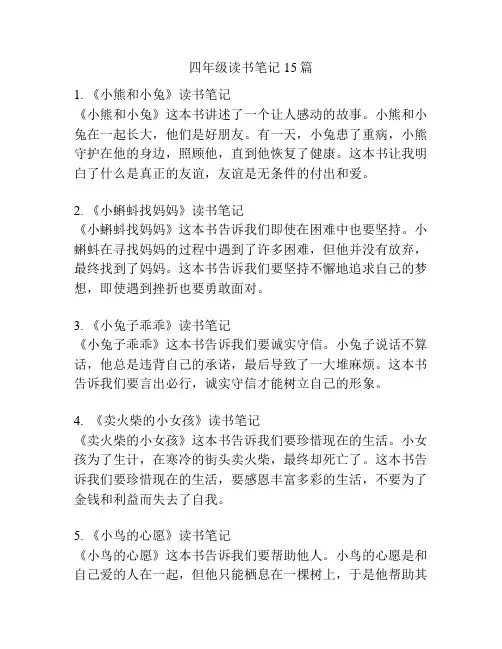 四年级读书笔记 15 篇

1. 《小熊和小兔》读书笔记
《小熊和小兔》这本书讲述了一个让人感动的故事。小熊和小兔在一起长大，他们是好朋友。有一天，小兔患了重病，小熊守护在他的身边，照顾他，直到他恢复了健康。这本书让我明白了什么是真正的友谊，友谊是无条件的付出和爱。

2. 《小蝌蚪找妈妈》读书笔记
《小蝌蚪找妈妈》这本书告诉我们即使在困难中也要坚持。小蝌蚪在寻找妈妈的过程中遇到了许多困难，但他并没有放弃，最终找到了妈妈。这本书告诉我们要坚持不懈地追求自己的梦想，即使遇到挫折也要勇敢面对。

3. 《小兔子乖乖》读书笔记
《小兔子乖乖》这本书告诉我们要诚实守信。小兔子说话不算话，他总是违背自己的承诺，最后导致了一大堆麻烦。这本书告诉我们要言出必行，诚实守信才能树立自己的形象。

4. 《卖火柴的小女孩》读书笔记
《卖火柴的小女孩》这本书告诉我们要珍惜现在的生活。小女孩为了生计，在寒冷的街头卖火柴，最终却死亡了。这本书告诉我们要珍惜现在的生活，要感恩丰富多彩的生活，不要为了金钱和利益而失去了自我。

5. 《小鸟的心愿》读书笔记
《小鸟的心愿》这本书告诉我们要帮助他人。小鸟的心愿是和自己爱的人在一起，但他只能栖息在一棵树上，于是他帮助其